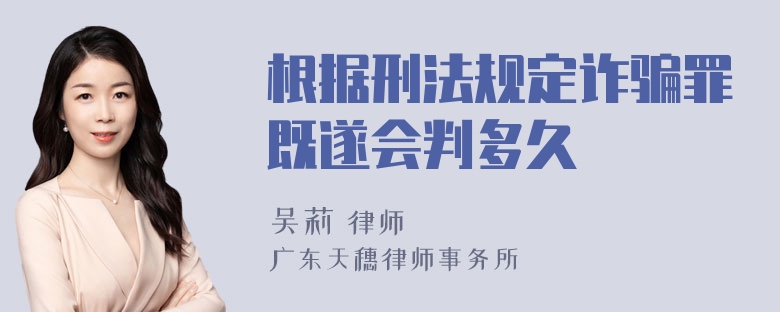 根据刑法规定诈骗罪既遂会判多久

吴莉 律师
广东天穗律师事务所